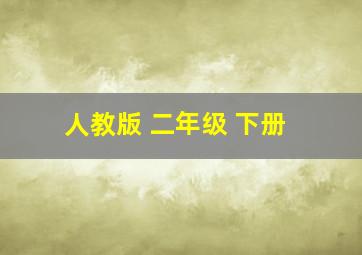 人教版 二年级 下册